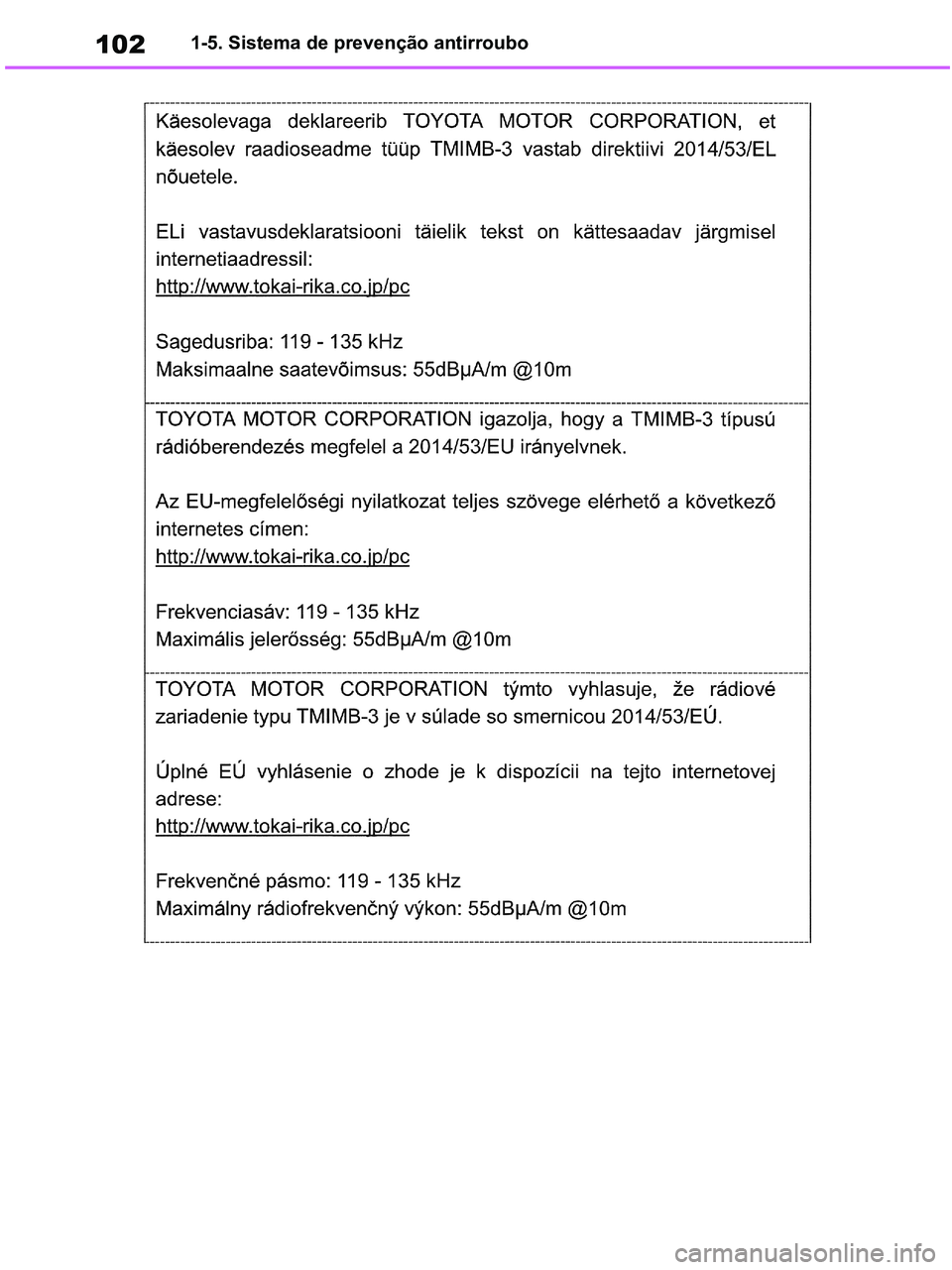 102 1-5. Sistema de prevenção antirroubo

Käesolevaga deklareerib TOYOTA MOTOR CORPORATION, et käesolev raadioseadme tüüp TMIMB-3 vastab direktiivi 2014/53/EL nõuetele.

ELi vastavusdeklaratsiooni täielik tekst on kättesaadav järgmisel internetiaadressil:
http://www.tokai-rika.co.jp/pc

Sagedusriba: 119 - 135 kHz
Maksimaalne saatevõimsus: 55dBμA/m @10m

TOYOTA MOTOR CORPORATION igazolja, hogy a TMIMB-3 típusú rádióberendezés megfelel a 2014/53/EU irányelvnek.

Az EU-megfelelőségi nyilatkozat teljes szövege elérhető a következő internetes címen:
http://www.tokai-rika.co.jp/pc

Frekvenciasáv: 119 - 135 kHz
Maximális jelerősség: 55dBμA/m @10m

TOYOTA MOTOR CORPORATION týmto vyhlasuje, že rádiové zariadenie typu TMIMB-3 je v súlade so smernicou 2014/53/EÚ.

Úplné EÚ vyhlásenie o zhode je k dispozícii na tejto internetovej adrese:
http://www.tokai-rika.co.jp/pc

Frekvenčné pásmo: 119 - 135 kHz
Maximálny rádiofrekvenčný výkon: 55dBμA/m @10m

carmanualsonline.info